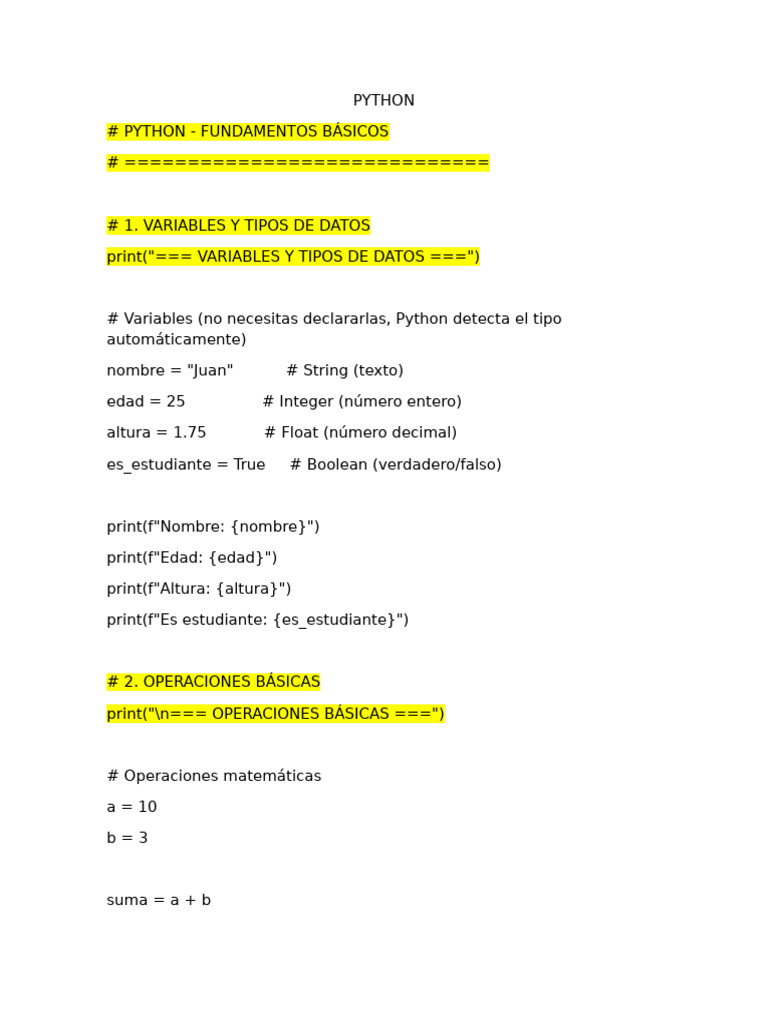 PYTHON

# PYTHON - FUNDAMENTOS BÁSICOS

# ============================

# 1. VARIABLES Y TIPOS DE DATOS

print("=== VARIABLES Y TIPOS DE DATOS ===")

# Variables (no necesitas declararlas, Python detecta el tipo automáticamente)

nombre = "Juan"           # String (texto)

edad = 25                # Integer (número entero)

altura = 1.75            # Float (número decimal)

es_estudiante = True     # Boolean (verdadero/falso)

print(f"Nombre: {nombre}")

print(f"Edad: {edad}")

print(f"Altura: {altura}")

print(f"Es estudiante: {es_estudiante}")

# 2. OPERACIONES BÁSICAS

print("\n=== OPERACIONES BÁSICAS ===")

# Operaciones matemáticas

a = 10

b = 3

suma = a + b